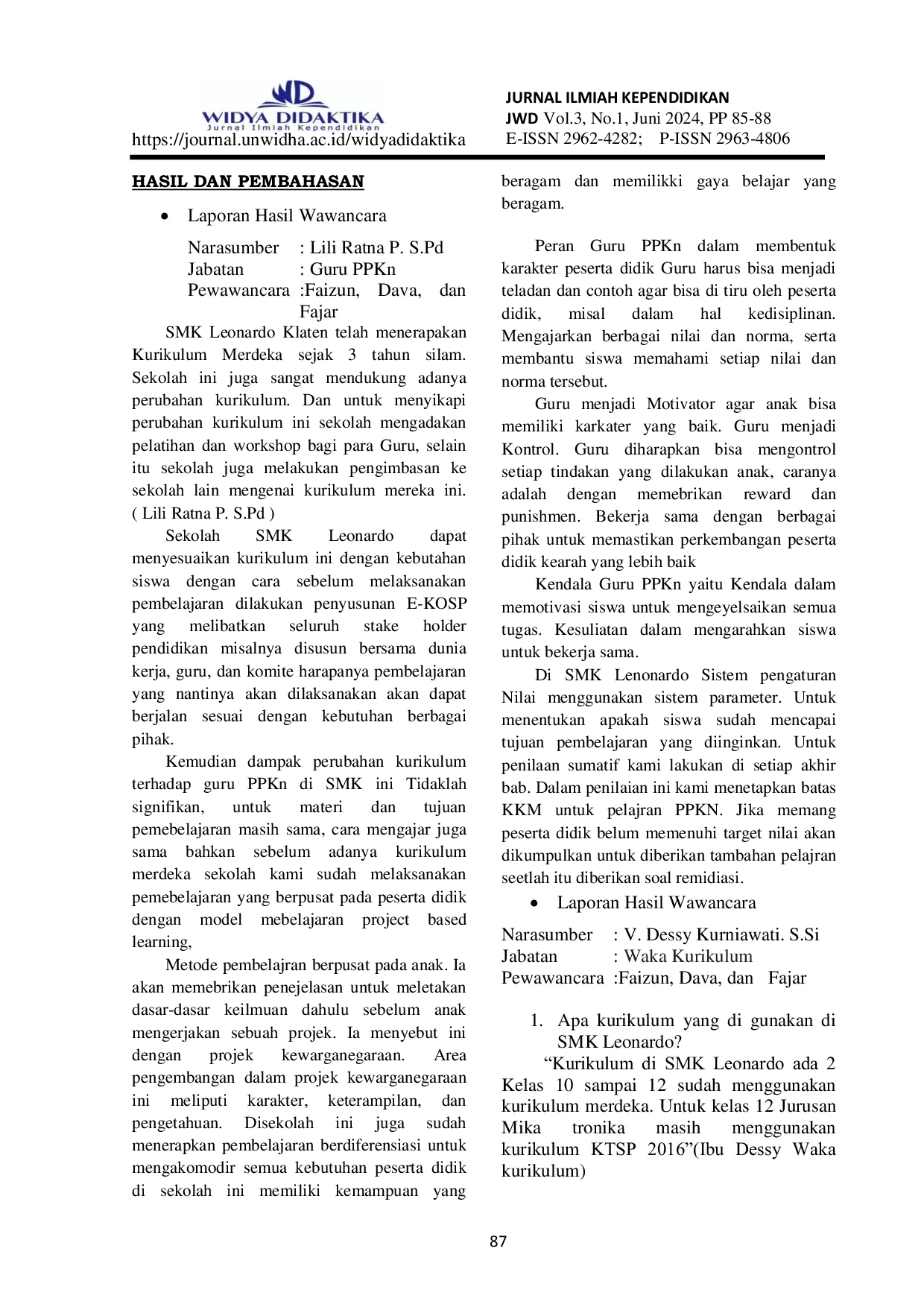 WIDYA DIDAKTIKA
Jurnal Ilmiah Kependidikan
https://journal.unwidha.ac.id/widyadidaktika

JURNAL ILMIAH KEPENDIDIKAN
JWD Vol.3, No.1, Juni 2024, PP 85-88
E-ISSN 2962-4282; P-ISSN 2963-4806

HASIL DAN PEMBAHASAN

• Laporan Hasil Wawancara

Narasumber : Lili Ratna P. S.Pd
Jabatan : Guru PPKn
Pewawancara :Faizun, Dava, dan Fajar

SMK Leonardo Klaten telah menerapakan Kurikulum Merdeka sejak 3 tahun silam. Sekolah ini juga sangat mendukung adanya perubahan kurikulum. Dan untuk menyikapi perubahan kurikulum ini sekolah mengadakan pelatihan dan workshop bagi para Guru, selain itu sekolah juga melakukan pengimbasan ke sekolah lain mengenai kurikulum mereka ini. ( Lili Ratna P. S.Pd )

Sekolah SMK Leonardo dapat menyesuaikan kurikulum ini dengan kebutahan siswa dengan cara sebelum melaksanakan pembelajaran dilakukan penyusunan E-KOSP yang melibatkan seluruh stake holder pendidikan misalnya disusun bersama dunia kerja, guru, dan komite harapanya pembelajaran yang nantinya akan dilaksanakan akan dapat berjalan sesuai dengan kebutuhan berbagai pihak.

Kemudian dampak perubahan kurikulum terhadap guru PPKn di SMK ini Tidaklah signifikan, untuk materi dan tujuan pemebelajaran masih sama, cara mengajar juga sama bahkan sebelum adanya kurikulum merdeka sekolah kami sudah melaksanakan pemebelajaran yang berpusat pada peserta didik dengan model mebelajaran project based learning,

Metode pembelajran berpusat pada anak. Ia akan memebrikan penejelasan untuk meletakan dasar-dasar keilmuan dahulu sebelum anak mengerjakan sebuah projek. Ia menyebut ini dengan projek kewarganegaraan. Area pengembangan dalam projek kewarganegaraan ini meliputi karakter, keterampilan, dan pengetahuan. Disekolah ini juga sudah menerapkan pembelajaran berdiferensiasi untuk mengakomodir semua kebutuhan peserta didik di sekolah ini memiliki kemampuan yang beragam dan memilikki gaya belajar yang beragam.

Peran Guru PPKn dalam membentuk karakter peserta didik Guru harus bisa menjadi teladan dan contoh agar bisa di tiru oleh peserta didik, misal dalam hal kedisiplinan. Mengajarkan berbagai nilai dan norma, serta membantu siswa memahami setiap nilai dan norma tersebut.

Guru menjadi Motivator agar anak bisa memiliki karkater yang baik. Guru menjadi Kontrol. Guru diharapkan bisa mengontrol setiap tindakan yang dilakukan anak, caranya adalah dengan memebrikan reward dan punishmen. Bekerja sama dengan berbagai pihak untuk memastikan perkembangan peserta didik kearah yang lebih baik

Kendala Guru PPKn yaitu Kendala dalam memotivasi siswa untuk mengeyelsaikan semua tugas. Kesuliatan dalam mengarahkan siswa untuk bekerja sama.

Di SMK Lenonardo Sistem pengaturan Nilai menggunakan sistem parameter. Untuk menentukan apakah siswa sudah mencapai tujuan pembelajaran yang diinginkan. Untuk penilaan sumatif kami lakukan di setiap akhir bab. Dalam penilaian ini kami menetapkan batas KKM untuk pelajran PPKN. Jika memang peserta didik belum memenuhi target nilai akan dikumpulkan untuk diberikan tambahan pelajran seetlah itu diberikan soal remidiasi.

• Laporan Hasil Wawancara

Narasumber : V. Dessy Kurniawati. S.Si
Jabatan : Waka Kurikulum
Pewawancara :Faizun, Dava, dan Fajar

1. Apa kurikulum yang di gunakan di SMK Leonardo?

"Kurikulum di SMK Leonardo ada 2 Kelas 10 sampai 12 sudah menggunakan kurikulum merdeka. Untuk kelas 12 Jurusan Mika tronika masih menggunakan kurikulum KTSP 2016"(Ibu Dessy Waka kurikulum)

87